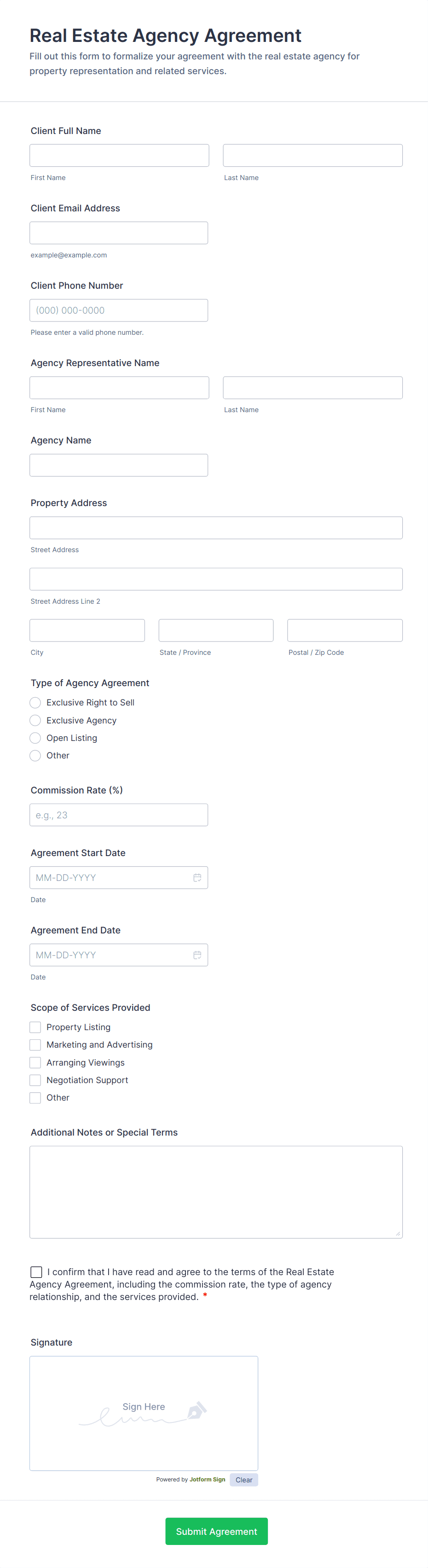 Real Estate Agency Agreement
Fill out this form to formalize your agreement with the real estate agency for property representation and related services.

Client Full Name
First Name
Last Name

Client Email Address
example@example.com

Client Phone Number
(000) 000-0000
Please enter a valid phone number.

Agency Representative Name
First Name
Last Name

Agency Name

Property Address
Street Address
Street Address Line 2
City
State / Province
Postal / Zip Code

Type of Agency Agreement
Exclusive Right to Sell
Exclusive Agency
Open Listing
Other

Commission Rate (%)
e.g., 23

Agreement Start Date
MM-DD-YYYY
Date

Agreement End Date
MM-DD-YYYY
Date

Scope of Services Provided
Property Listing
Marketing and Advertising
Arranging Viewings
Negotiation Support
Other

Additional Notes or Special Terms

I confirm that I have read and agree to the terms of the Real Estate Agency Agreement, including the commission rate, the type of agency relationship, and the services provided. *

Signature
Sign Here
Powered by Jotform Sign
Clear

Submit Agreement